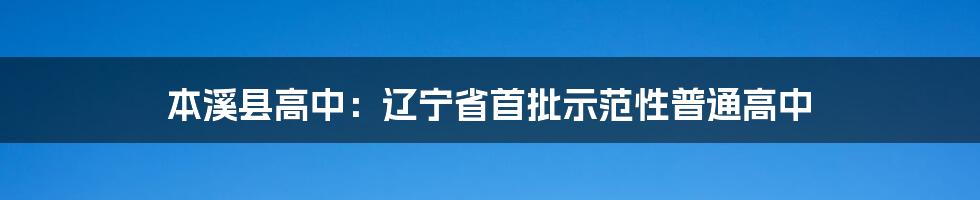 本溪县高中：辽宁省首批示范性普通高中